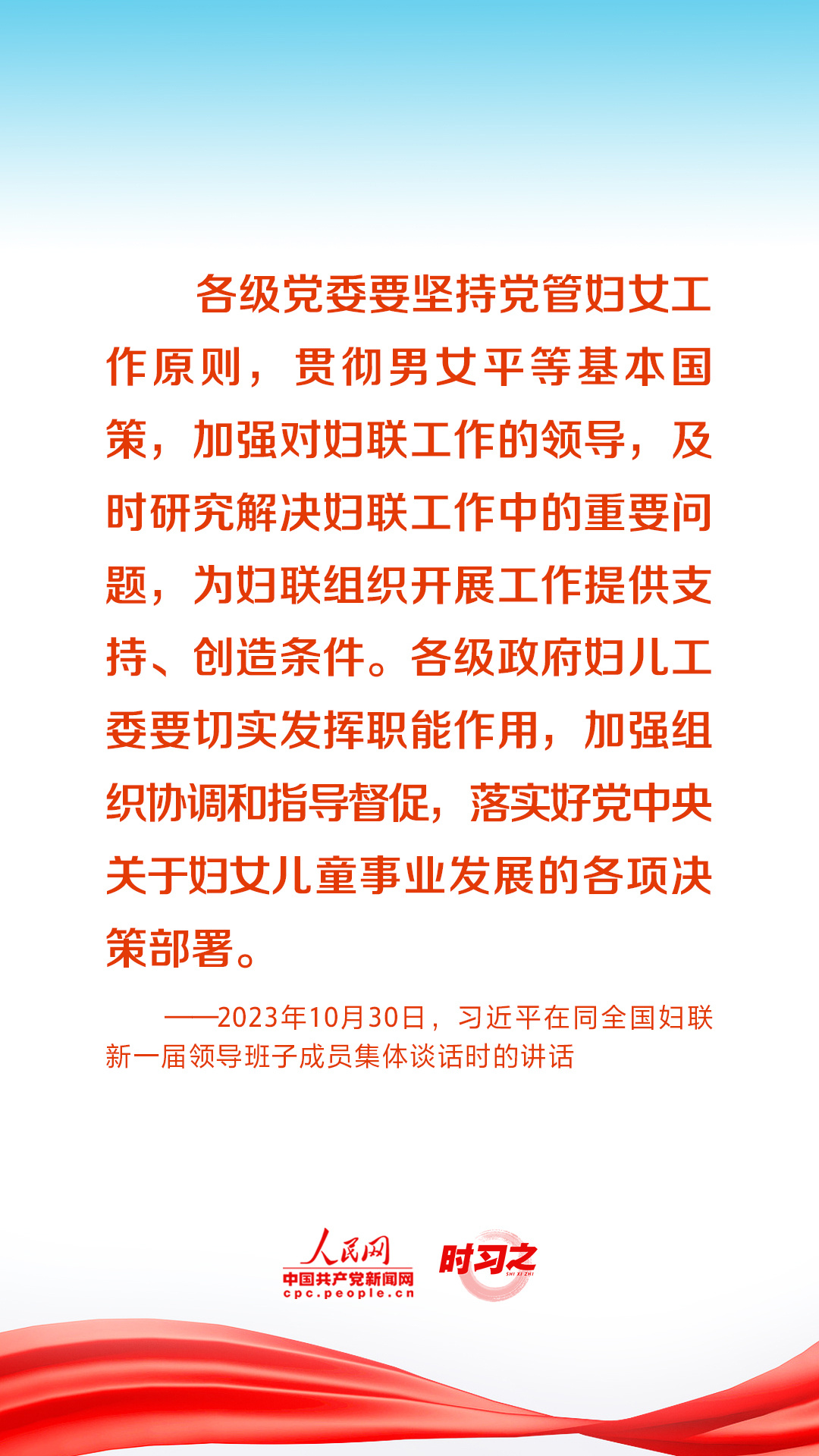 各级党委要坚持党管妇女工作原则，贯彻男女平等基本国策，加强对妇联工作的领导，及时研究解决妇联工作中的重要问题，为妇联组织开展工作提供支持、创造条件。各级政府妇儿工委要切实发挥职能作用，加强组织协调和指导督促，落实好党中央关于妇女儿童事业发展的各项决策部署。

——2023年10月30日，习近平在同全国妇联新一届领导班子成员集体谈话时的讲话

人民网
中国共产党新闻网
cpc.people.cn

时习之
SHI XI ZHI